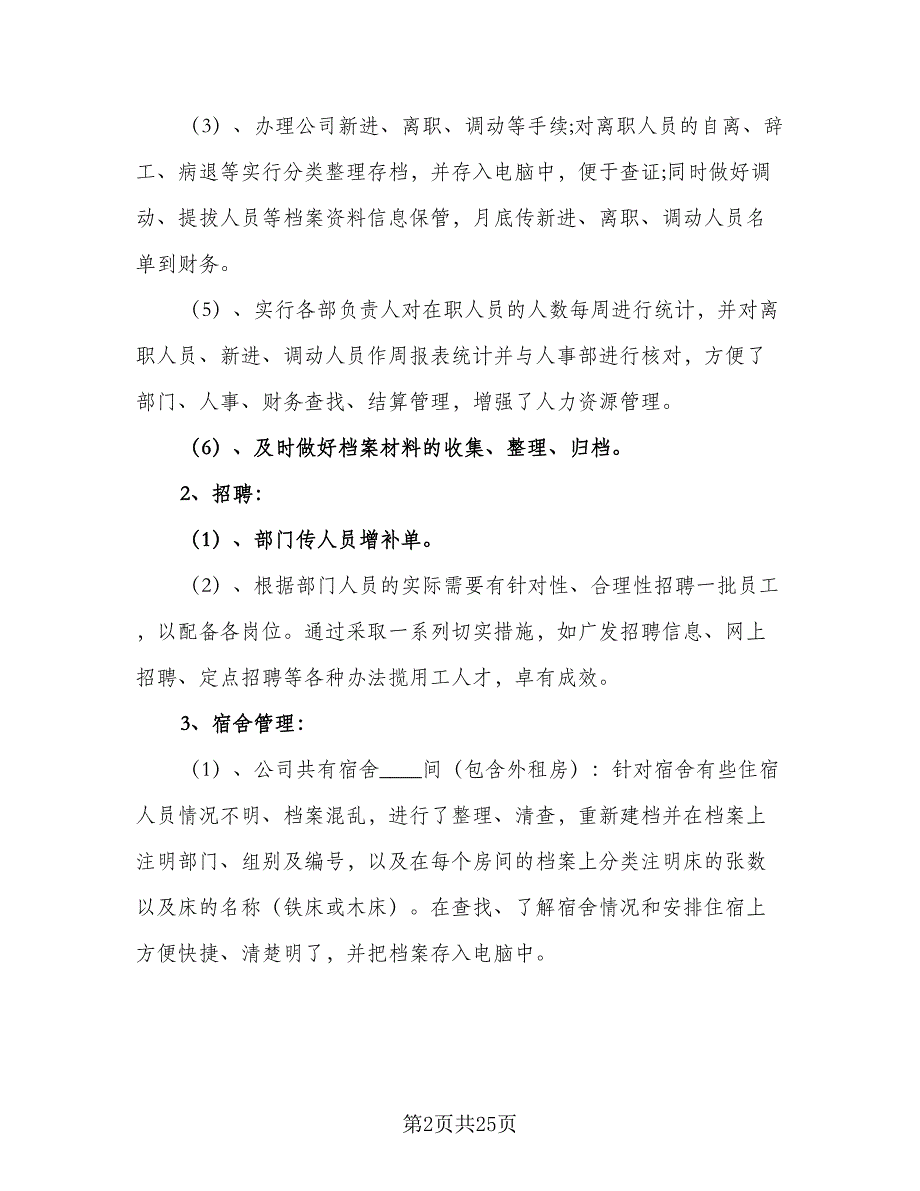 （3）、办理公司新进、离职、调动等手续;对离职人员的自离、辞工、病退等实行分类整理存档，并存入电脑中，便于查证;同时做好调动、提拔人员等档案资料信息保管，月底传新进、离职、调动人员名单到财务。

（5）、实行各部负责人对在职人员的人数每周进行统计，并对离职人员、新进、调动人员作周报表统计并与人事部进行核对，方便了部门、人事、财务查找、结算管理，增强了人力资源管理。

（6）、及时做好档案材料的收集、整理、归档。

2、招聘：

（1）、部门传人员增补单。

（2）、根据部门人员的实际需要有针对性、合理性招聘一批员工，以配备各岗位。通过采取一系列切实措施，如广发招聘信息、网上招聘、定点招聘等各种办法揽用工人才，卓有成效。

3、宿舍管理：

（1）、公司共有宿舍____间（包含外租房）：针对宿舍有些住宿人员情况不明、档案混乱，进行了整理、清查，重新建档并在档案上注明部门、组别及编号，以及在每个房间的档案上分类注明床的张数以及床的名称（铁床或木床）。在查找、了解宿舍情况和安排住宿上方便快捷、清楚明了，并把档案存入电脑中。

第2页共25页